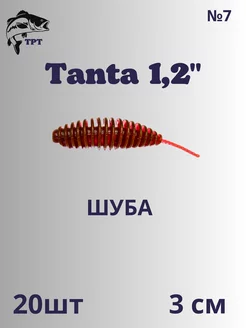 TPT

№7

Tanta 1,2"

ШУБА

20шт

3 см